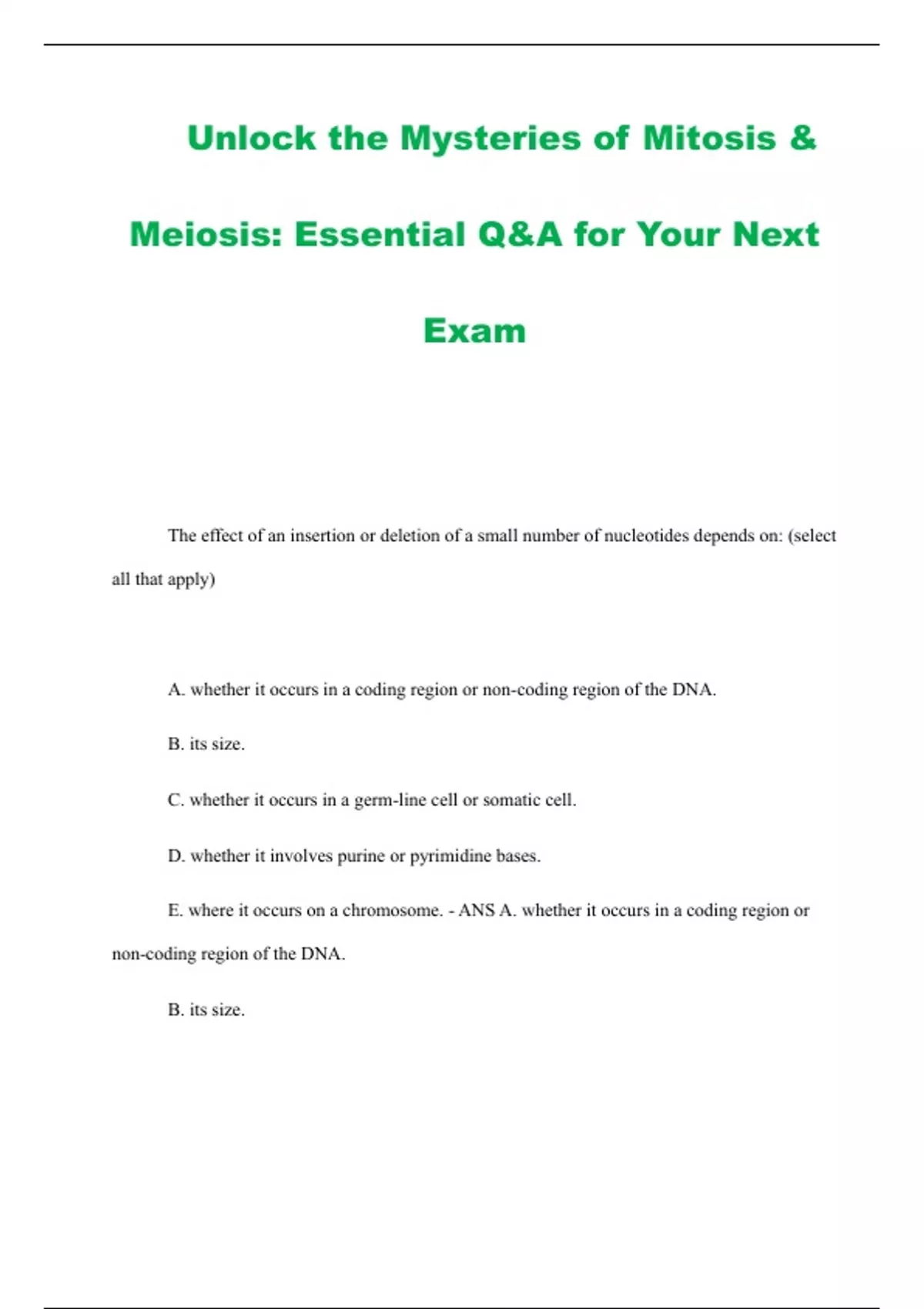 Unlock the Mysteries of Mitosis & Meiosis: Essential Q&A for Your Next Exam

The effect of an insertion or deletion of a small number of nucleotides depends on: (select all that apply)

A. whether it occurs in a coding region or non-coding region of the DNA.

B. its size.

C. whether it occurs in a germ-line cell or somatic cell.

D. whether it involves purine or pyrimidine bases.

E. where it occurs on a chromosome. - ANS A. whether it occurs in a coding region or non-coding region of the DNA.

B. its size.